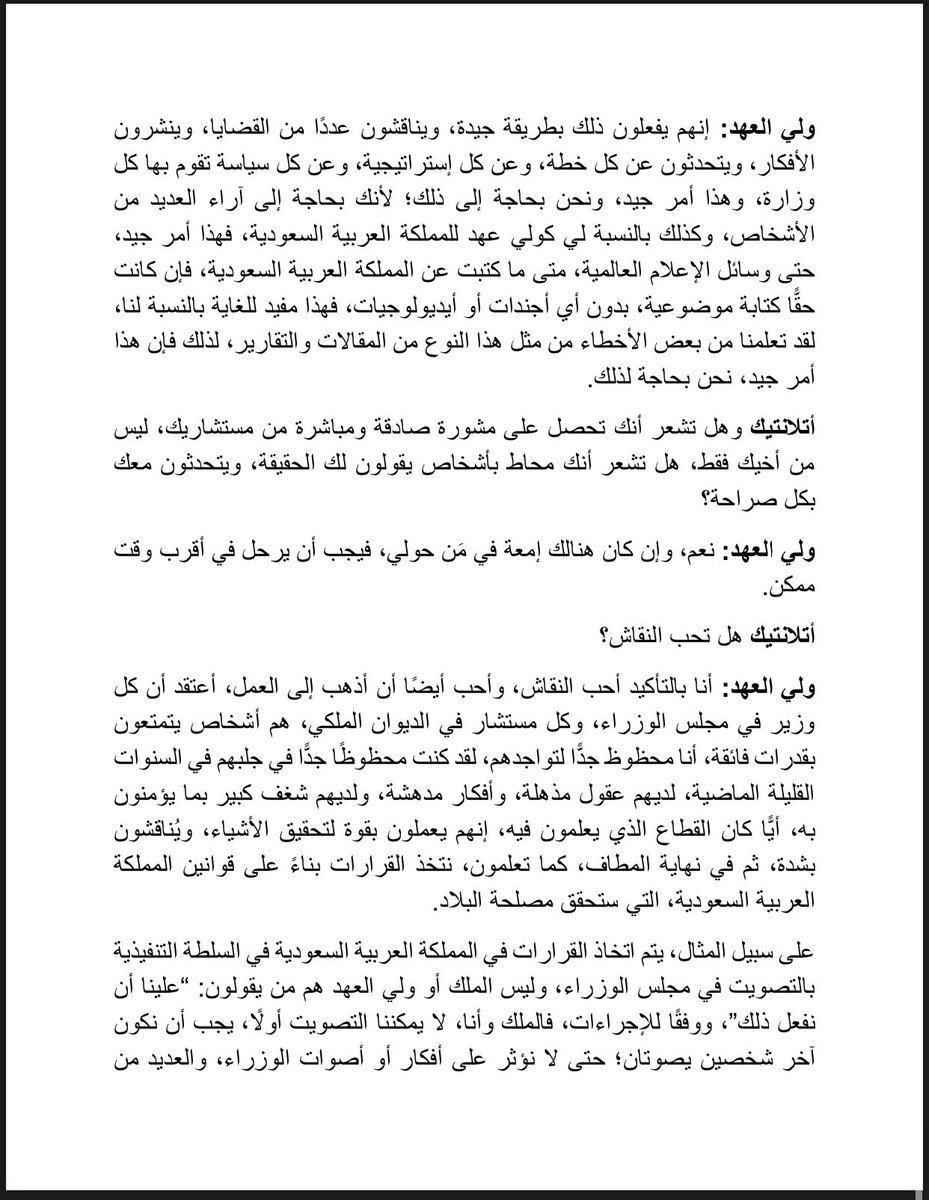 ولي العهد: إنهم يفعلون ذلك بطريقة جيدة، ويناقشون عددًا من القضايا، وينشرون الأفكار، ويتحدثون عن كل خطة، وعن كل إستراتيجية، وعن كل سياسة تقوم بها كل وزارة، وهذا أمر جيد، ونحن بحاجة إلى ذلك؛ لأنك بحاجة إلى آراء العديد من الأشخاص، وكذلك بالنسبة لي كولي عهد للمملكة العربية السعودية، فهذا أمر جيد، حتى وسائل الإعلام العالمية، متى ما كتبت عن المملكة العربية السعودية، فإن كانت حقًّا كتابة موضوعية، بدون أي أجندات أو أيديولوجيات، فهذا مفيد للغاية بالنسبة لنا، لقد تعلمنا من بعض الأخطاء من مثل هذا النوع من المقالات والتقارير، لذلك فإن هذا أمر جيد، نحن بحاجة لذلك.

أتلانتيك وهل تشعر أنك تحصل على مشورة صادقة ومباشرة من مستشاريك، ليس من أخيك فقط، هل تشعر أنك محاط بأشخاص يقولون لك الحقيقة، ويتحدثون معك بكل صراحة؟

ولي العهد: نعم، وإن كان هنالك إمعة في مَن حولي، فيجب أن يرحل في أقرب وقت ممكن.

أتلانتيك هل تحب النقاش؟

ولي العهد: أنا بالتأكيد أحب النقاش، وأحب أيضًا أن أذهب إلى العمل، أعتقد أن كل وزير في مجلس الوزراء، وكل مستشار في الديوان الملكي، هم أشخاص يتمتعون بقدرات فائقة، أنا محظوظ جدًّا لتواجدهم، لقد كنت محظوظًا جدًّا في جلبهم في السنوات القليلة الماضية، لديهم عقول مذهلة، وأفكار مدهشة، ولديهم شغف كبير بما يؤمنون به، أيًّا كان القطاع الذي يعلمون فيه، إنهم يعملون بقوة لتحقيق الأشياء، ويُناقشون بشدة، ثم في نهاية المطاف، كما تعلمون، نتخذ القرارات بناءً على قوانين المملكة العربية السعودية، التي ستحقق مصلحة البلاد.

على سبيل المثال، يتم اتخاذ القرارات في المملكة العربية السعودية في السلطة التنفيذية بالتصويت في مجلس الوزراء، وليس الملك أو ولي العهد هم من يقولون: "علينا أن نفعل ذلك"، ووفقًا للإجراءات، فالملك وأنا، لا يمكننا التصويت أولًا، يجب أن نكون آخر شخصين يصوتان؛ حتى لا نؤثر على أفكار أو أصوات الوزراء، والعديد من